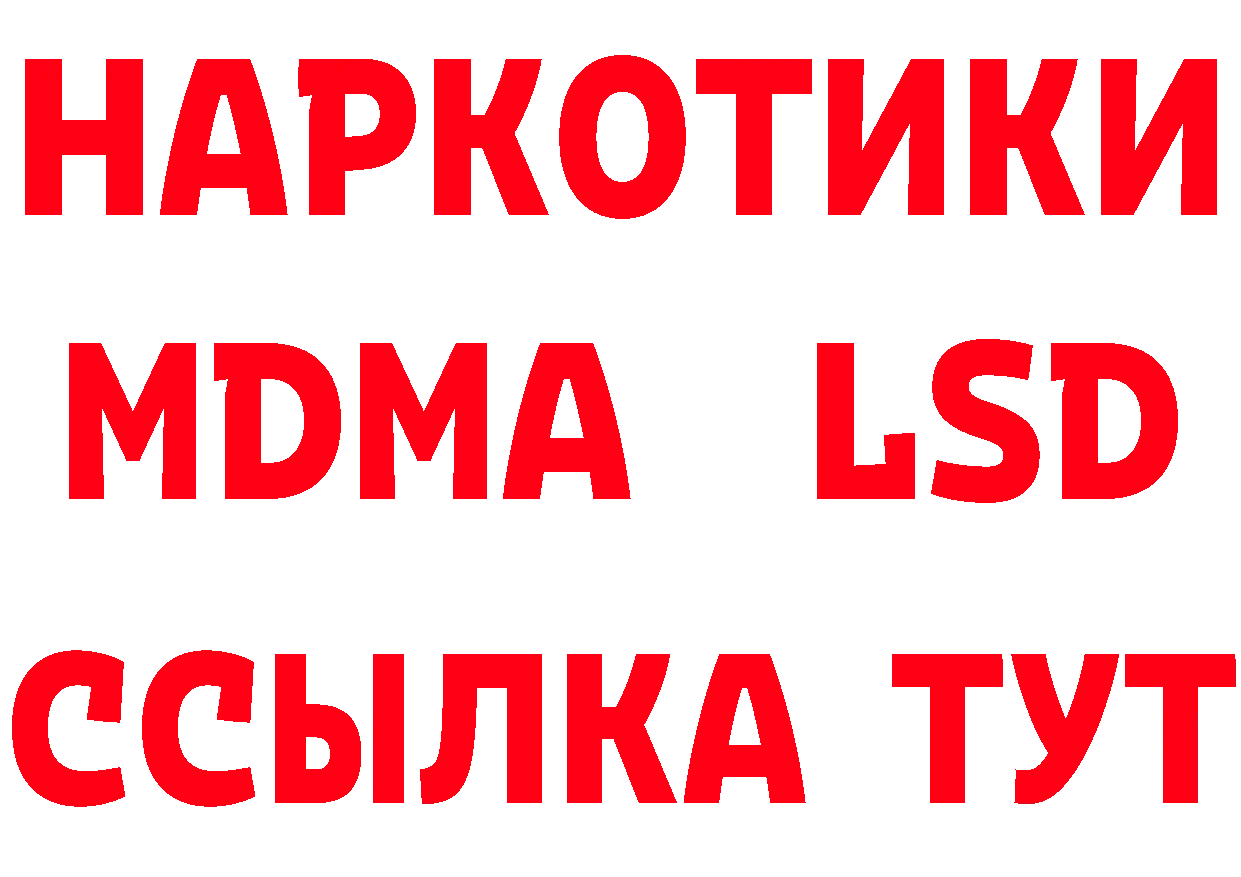 НАРКОТИКИ
MDMA LSD
ССЫЛКА ТУТ